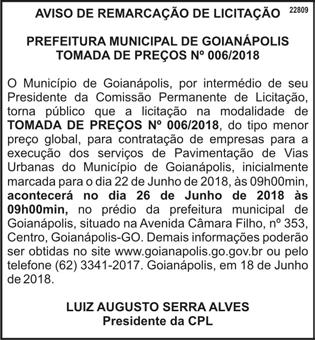 AVISO DE REMARCAÇÃO DE LICITAÇÃO 22809

PREFEITURA MUNICIPAL DE GOIANÁPOLIS
TOMADA DE PREÇOS Nº 006/2018

O Município de Goianápolis, por intermédio de seu Presidente da Comissão Permanente de Licitação, torna público que a licitação na modalidade de TOMADA DE PREÇOS Nº 006/2018, do tipo menor preço global, para contratação de empresas para a execução dos serviços de Pavimentação de Vias Urbanas do Município de Goianápolis, inicialmente marcada para o dia 22 de Junho de 2018, às 09h00min, acontecerá no dia 26 de Junho de 2018 às 09h00min, no prédio da prefeitura municipal de Goianápolis, situado na Avenida Câmara Filho, nº 353, Centro, Goianápolis-GO. Demais informações poderão ser obtidas no site www.goianapolis.go.gov.br ou pelo telefone (62) 3341-2017. Goianápolis, em 18 de Junho de 2018.

LUIZ AUGUSTO SERRA ALVES
Presidente da CPL